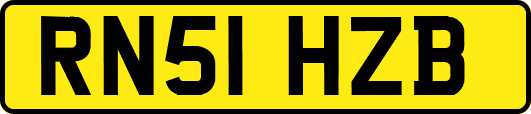 RN51 HZB